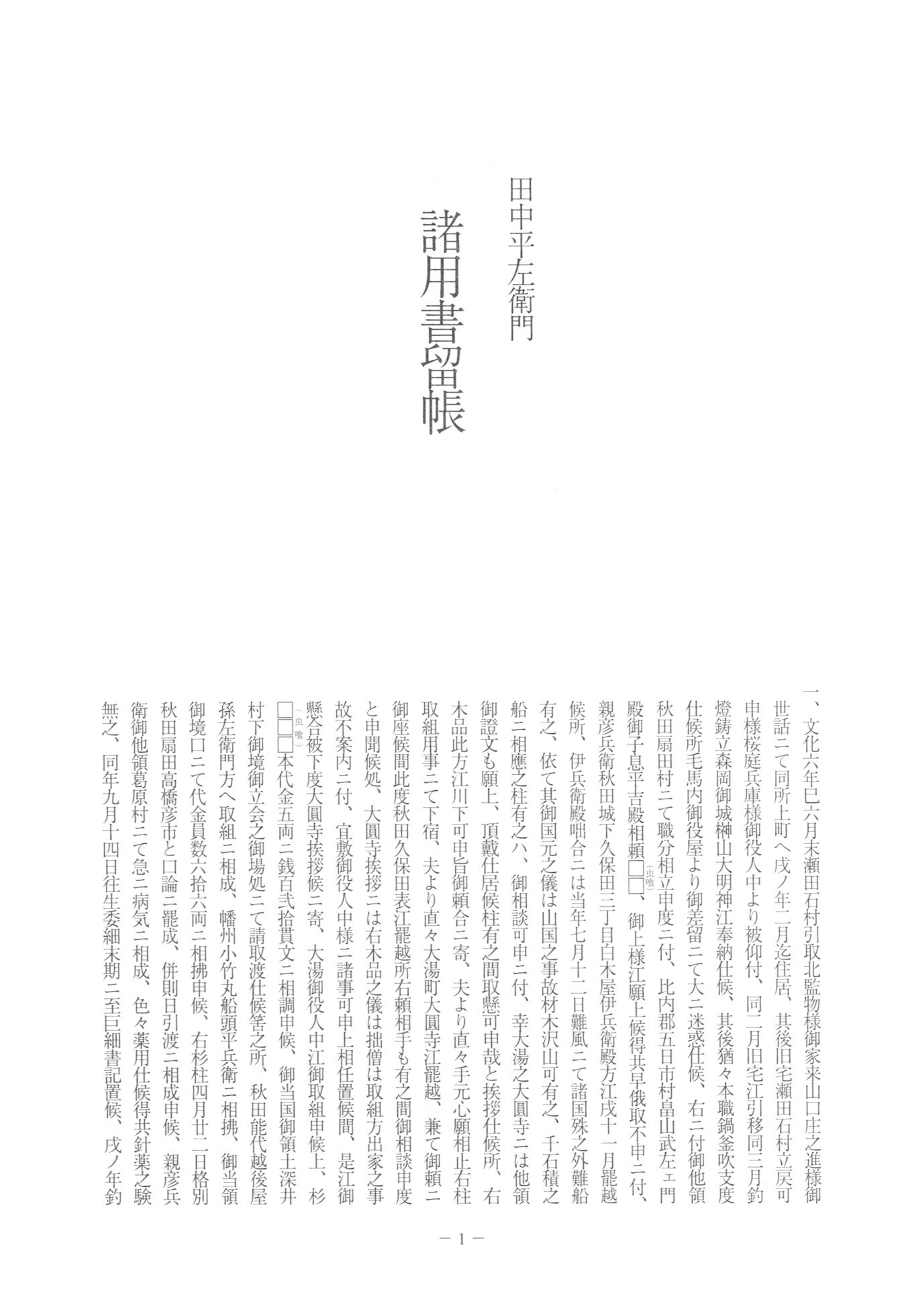 田中平左衛門

諸用書留帳

一、文化六年巳六月末瀬田石村引取北監物様御家来山口庄之進様御世話ニて同所上町へ戌ノ年二月迄住居、其後旧宅瀬田石村立戻可申様桜庭兵庫様御役人中より被仰付、同二月旧宅江引移同三月釣燈鋳立森岡御城榊山大明神江奉納仕候、其後猶々本職鍋釜吹支度仕候所毛馬内御役屋より御差留ニて大ニ迷惑仕候、右ニ付御他領秋田扇田村ニて職分相立申度ニ付、比内郡五日市村畠山武左ェ門殿御子息平吉殿相頼□□(虫喰)、御上様江願上候得共早俄取不申ニ付、親彦兵衛秋田城下久保田三丁目白木屋伊兵衛殿方江戌十一月罷越候所、伊兵衛殿咄合ニは当年七月十二日難風ニて諸国殊之外難船有之、依て其御国元之儀は山国之事故材木沢山可有之、千石積之船ニ相應之柱有之ハ、御相談可申ニ付、幸大湯之大圓寺ニは他領御證文も願上、頂戴仕居候柱有之間取懸可申哉と挨拶仕候所、右木品此方江川下可申旨御頼合ニ寄、夫より直々手元心願相止右柱取組用事ニて下宿、夫より直々大湯町大圓寺江罷越、兼て御頼ニ御座候間此度秋田久保田表江罷越所右頼相手も有之間御相談申度と申聞候処、大圓寺挨拶ニは右木品之儀は拙僧は取組方出家之事故不案内ニ付、宜敷御役人中様ニ諸事可申上相任置候間、是江御懸合被下度大圓寺挨拶候ニ寄、大湯御役人中江御取組申候上、杉□□□(虫喰)本代金五両ニ銭百弐拾貫文ニ相調申候、御当国御領土深井村下御境御立会之御場処ニて請取渡仕候筈之所、秋田能代越後屋孫左衛門方へ取組ニ相成、幡州小竹丸船頭平兵衛ニ相拂、御当領御境口ニて代金員数六拾六両ニ相拂申候、右杉柱四月廿二日格別秋田扇田高橋彦市と口論ニ罷成、併則日引渡ニ相成申候、親彦兵衛御他領葛原村ニて急ニ病気ニ相成、色々薬用仕候得共針薬之験無之、同年九月十四日往生委細末期ニ至巨細書記置候、戌ノ年釣

－1－